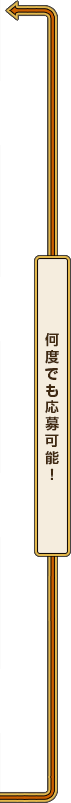 何度でも応募可能！